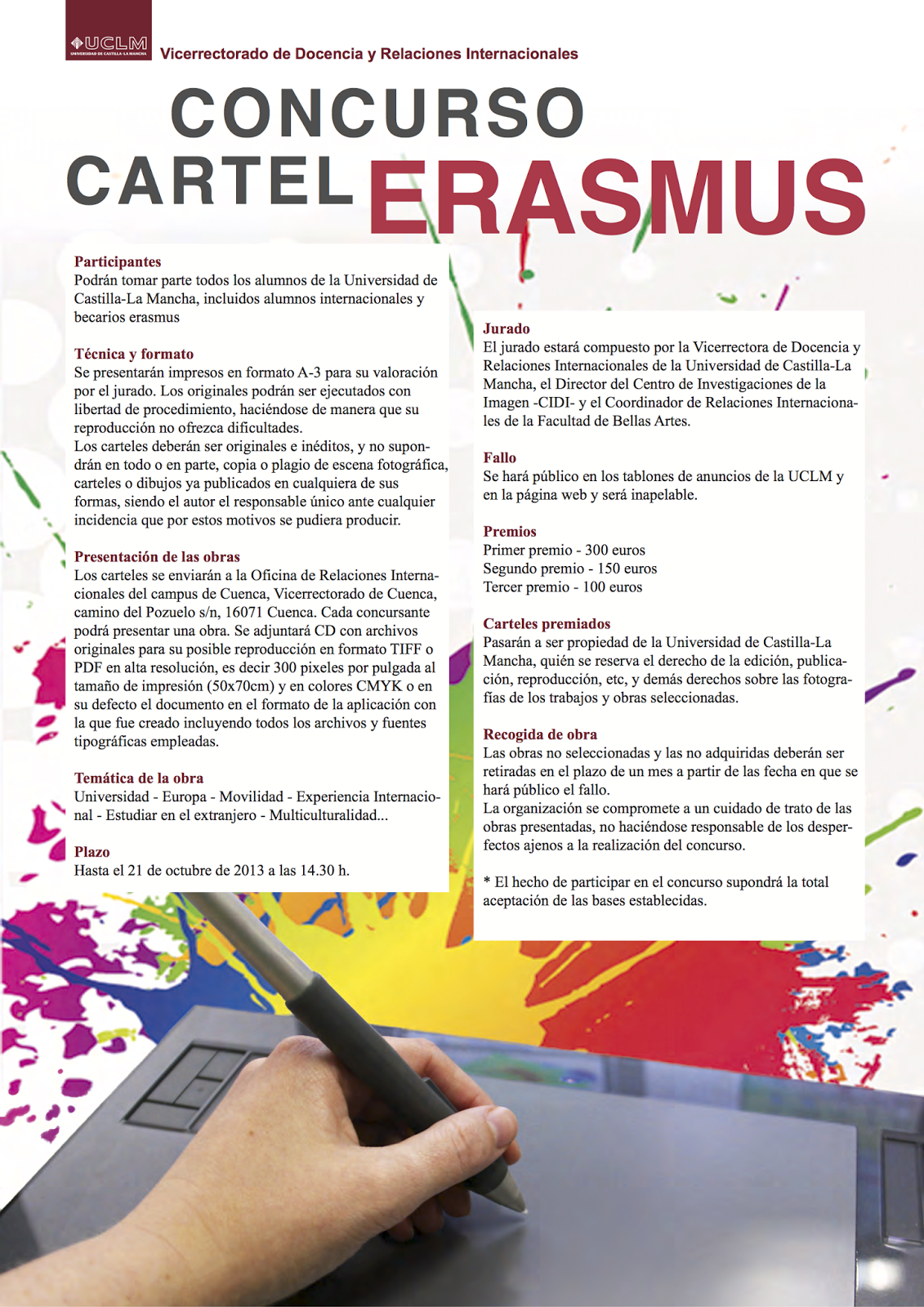 UCLM
UNIVERSIDAD DE CASTILLA-LA MANCHA

Vicerrectorado de Docencia y Relaciones Internacionales

CONCURSO
CARTEL ERASMUS

Participantes
Podrán tomar parte todos los alumnos de la Universidad de Castilla-La Mancha, incluidos alumnos internacionales y becarios erasmus

Técnica y formato
Se presentarán impresos en formato A-3 para su valoración por el jurado. Los originales podrán ser ejecutados con libertad de procedimiento, haciéndose de manera que su reproducción no ofrezca dificultades.
Los carteles deberán ser originales e inéditos, y no supondrán en todo o en parte, copia o plagio de escena fotográfica, carteles o dibujos ya publicados en cualquiera de sus formas, siendo el autor el responsable único ante cualquier incidencia que por estos motivos se pudiera producir.

Presentación de las obras
Los carteles se enviarán a la Oficina de Relaciones Internacionales del campus de Cuenca, Vicerrectorado de Cuenca, camino del Pozuelo s/n, 16071 Cuenca. Cada concursante podrá presentar una obra. Se adjuntará CD con archivos originales para su posible reproducción en formato TIFF o PDF en alta resolución, es decir 300 pixeles por pulgada al tamaño de impresión (50x70cm) y en colores CMYK o en su defecto el documento en el formato de la aplicación con la que fue creado incluyendo todos los archivos y fuentes tipográficas empleadas.

Temática de la obra
Universidad - Europa - Movilidad - Experiencia Internacional - Estudiar en el extranjero - Multiculturalidad...

Plazo
Hasta el 21 de octubre de 2013 a las 14.30 h.

Jurado
El jurado estará compuesto por la Vicerrectora de Docencia y Relaciones Internacionales de la Universidad de Castilla-La Mancha, el Director del Centro de Investigaciones de la Imagen -CIDI- y el Coordinador de Relaciones Internacionales de la Facultad de Bellas Artes.

Fallo
Se hará público en los tablones de anuncios de la UCLM y en la página web y será inapelable.

Premios
Primer premio - 300 euros
Segundo premio - 150 euros
Tercer premio - 100 euros

Carteles premiados
Pasarán a ser propiedad de la Universidad de Castilla-La Mancha, quién se reserva el derecho de la edición, publicación, reproducción, etc, y demás derechos sobre las fotografías de los trabajos y obras seleccionadas.

Recogida de obra
Las obras no seleccionadas y las no adquiridas deberán ser retiradas en el plazo de un mes a partir de las fecha en que se hará público el fallo.
La organización se compromete a un cuidado de trato de las obras presentadas, no haciéndose responsable de los desperfectos ajenos a la realización del concurso.

* El hecho de participar en el concurso supondrá la total aceptación de las bases establecidas.